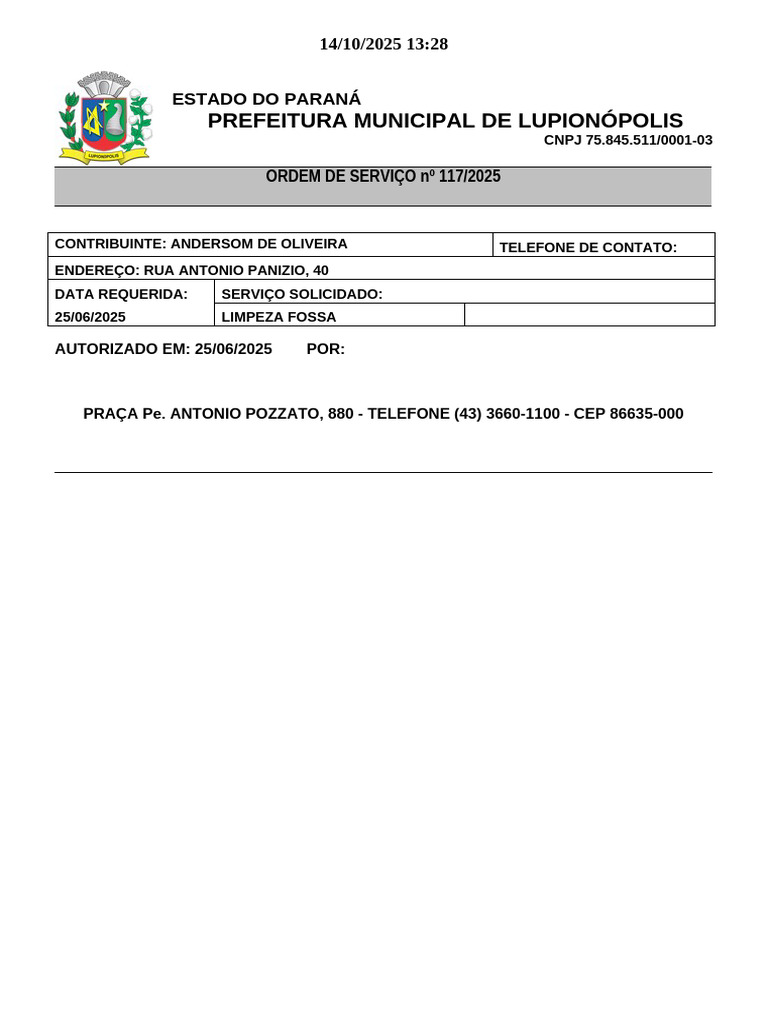 14/10/2025 13:28

LUPIONÓPOLIS

ESTADO DO PARANÁ
PREFEITURA MUNICIPAL DE LUPIONÓPOLIS
CNPJ 75.845.511/0001-03

ORDEM DE SERVIÇO nº 117/2025

| CONTRIBUINTE: ANDERSOM DE OLIVEIRA | | TELEFONE DE CONTATO: |
|---|---|---|
| ENDEREÇO: RUA ANTONIO PANIZIO, 40 | | |
| DATA REQUERIDA: | SERVIÇO SOLICIDADO: | |
| 25/06/2025 | LIMPEZA FOSSA | |

AUTORIZADO EM: 25/06/2025 POR:

PRAÇA Pe. ANTONIO POZZATO, 880 - TELEFONE (43) 3660-1100 - CEP 86635-000